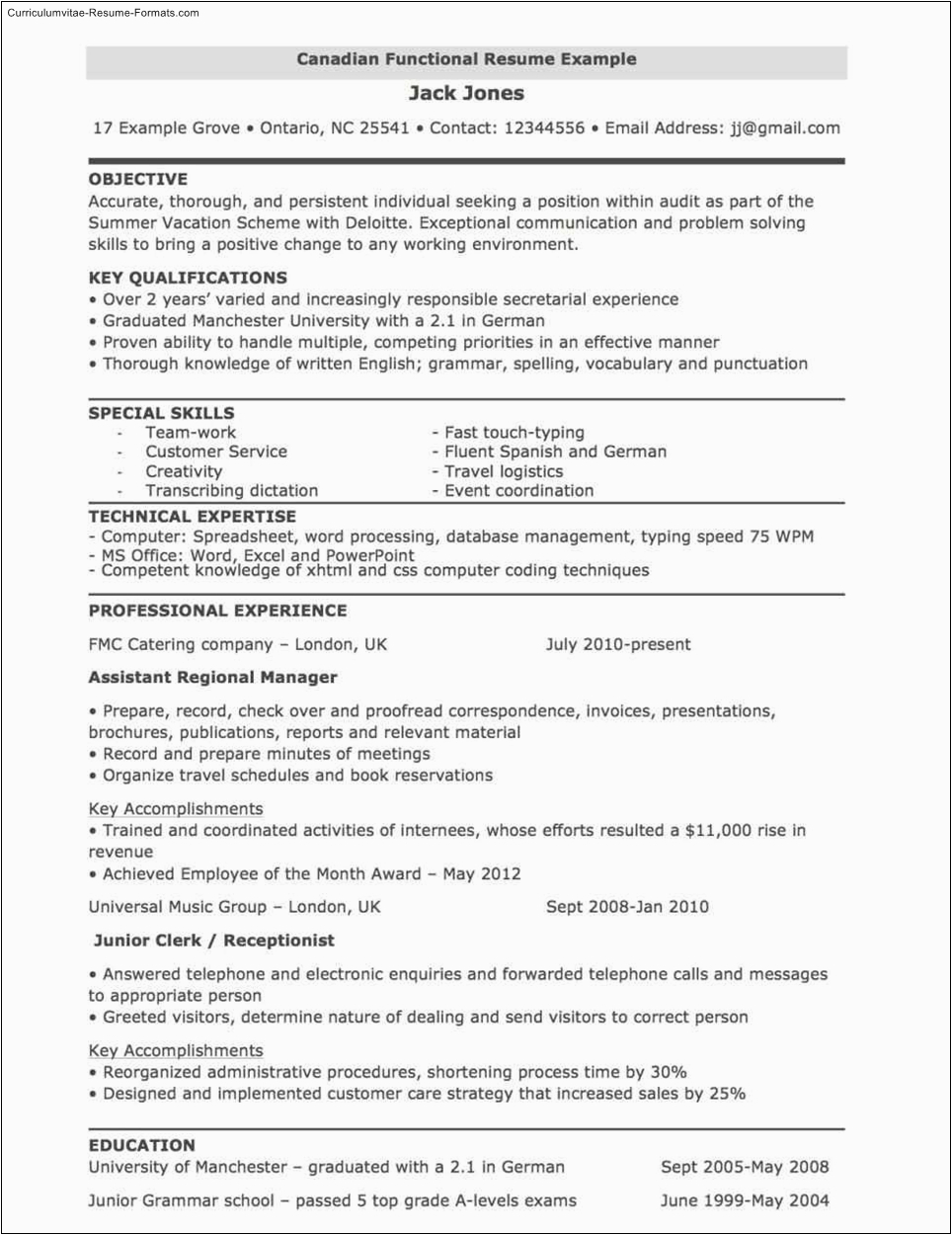 Curriculumvitae-Resume-Formats.com

Canadian Functional Resume Example

Jack Jones

17 Example Grove • Ontario, NC 25541 • Contact: 12344556 • Email Address: jj@gmail.com

OBJECTIVE
Accurate, thorough, and persistent individual seeking a position within audit as part of the Summer Vacation Scheme with Deloitte. Exceptional communication and problem solving skills to bring a positive change to any working environment.

KEY QUALIFICATIONS
• Over 2 years' varied and increasingly responsible secretarial experience
• Graduated Manchester University with a 2.1 in German
• Proven ability to handle multiple, competing priorities in an effective manner
• Thorough knowledge of written English; grammar, spelling, vocabulary and punctuation

SPECIAL SKILLS
- Team-work
- Customer Service
- Creativity
- Transcribing dictation

- Fast touch-typing
- Fluent Spanish and German
- Travel logistics
- Event coordination

TECHNICAL EXPERTISE
- Computer: Spreadsheet, word processing, database management, typing speed 75 WPM
- MS Office: Word, Excel and PowerPoint
- Competent knowledge of xhtml and css computer coding techniques

PROFESSIONAL EXPERIENCE
FMC Catering company – London, UK July 2010-present

Assistant Regional Manager

• Prepare, record, check over and proofread correspondence, invoices, presentations, brochures, publications, reports and relevant material
• Record and prepare minutes of meetings
• Organize travel schedules and book reservations

Key Accomplishments
• Trained and coordinated activities of internees, whose efforts resulted a $11,000 rise in revenue
• Achieved Employee of the Month Award – May 2012

Universal Music Group – London, UK Sept 2008-Jan 2010

Junior Clerk / Receptionist

• Answered telephone and electronic enquiries and forwarded telephone calls and messages to appropriate person
• Greeted visitors, determine nature of dealing and send visitors to correct person

Key Accomplishments
• Reorganized administrative procedures, shortening process time by 30%
• Designed and implemented customer care strategy that increased sales by 25%

EDUCATION
University of Manchester – graduated with a 2.1 in German Sept 2005-May 2008

Junior Grammar school – passed 5 top grade A-levels exams June 1999-May 2004